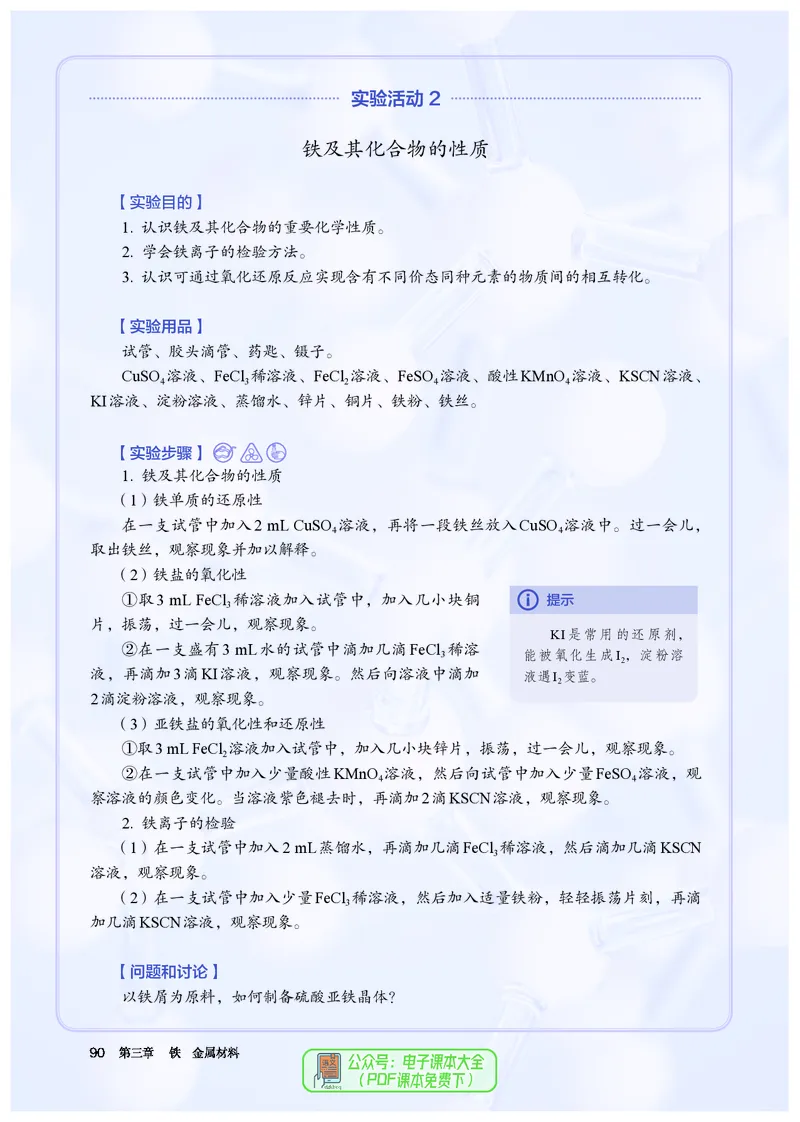 实验活动 2

铁及其化合物的性质

【实验目的】

1. 认识铁及其化合物的重要化学性质。

2. 学会铁离子的检验方法。

3. 认识可通过氧化还原反应实现含有不同价态同种元素的物质间的相互转化。

【实验用品】

试管、胶头滴管、药匙、镊子。

$CuSO_4$溶液、$FeCl_3$稀溶液、$FeCl_2$溶液、$FeSO_4$溶液、酸性$KMnO_4$溶液、KSCN溶液、KI溶液、淀粉溶液、蒸馏水、锌片、铜片、铁粉、铁丝。

【实验步骤】

1. 铁及其化合物的性质

（1）铁单质的还原性

在一支试管中加入2 mL $CuSO_4$溶液，再将一段铁丝放入$CuSO_4$溶液中。过一会儿，取出铁丝，观察现象并加以解释。

（2）铁盐的氧化性

①取3 mL $FeCl_3$稀溶液加入试管中，加入几小块铜片，振荡，过一会儿，观察现象。

②在一支盛有3 mL水的试管中滴加几滴$FeCl_3$稀溶液，再滴加3滴KI溶液，观察现象。然后向溶液中滴加2滴淀粉溶液，观察现象。

提示

KI是常用的还原剂，能被氧化生成$I_2$，淀粉溶液遇$I_2$变蓝。

（3）亚铁盐的氧化性和还原性

①取3 mL $FeCl_2$溶液加入试管中，加入几小块锌片，振荡，过一会儿，观察现象。

②在一支试管中加入少量酸性$KMnO_4$溶液，然后向试管中加入少量$FeSO_4$溶液，观察溶液的颜色变化。当溶液紫色褪去时，再滴加2滴KSCN溶液，观察现象。

2. 铁离子的检验

（1）在一支试管中加入2 mL蒸馏水，再滴加几滴$FeCl_3$稀溶液，然后滴加几滴KSCN溶液，观察现象。

（2）在一支试管中加入少量$FeCl_3$稀溶液，然后加入适量铁粉，轻轻振荡片刻，再滴加几滴KSCN溶液，观察现象。

【问题和讨论】

以铁屑为原料，如何制备硫酸亚铁晶体？

90 第三章 铁 金属材料

公众号：电子课本大全
（PDF课本免费下）